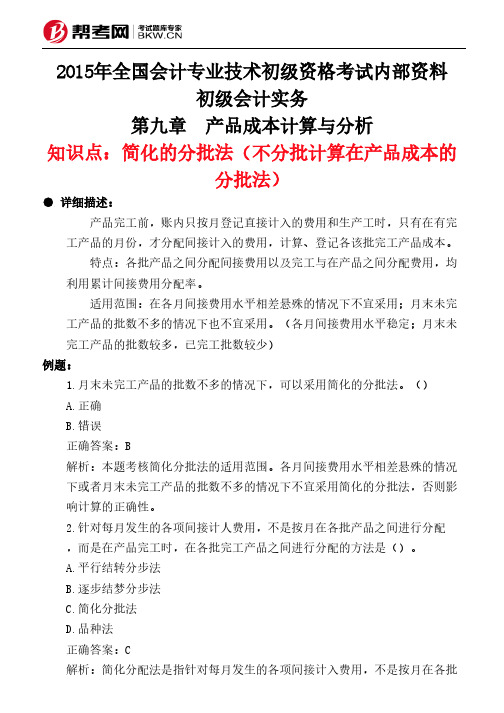 帮考网 考试题库专家 BKW.CN

2015年全国会计专业技术初级资格考试内部资料
初级会计实务
第九章　产品成本计算与分析
知识点：简化的分批法（不分批计算在产品成本的分批法）

● 详细描述：

产品完工前，账内只按月登记直接计入的费用和生产工时，只有在有完工产品的月份，才分配间接计入的费用，计算、登记各该批完工产品成本。

特点：各批产品之间分配间接费用以及完工与在产品之间分配费用，均利用累计间接费用分配率。

适用范围：在各月间接费用水平相差悬殊的情况下不宜采用；月末未完工产品的批数不多的情况下也不宜采用。（各月间接费用水平稳定；月末未完工产品的批数较多，已完工批数较少）

例题：

1.月末未完工产品的批数不多的情况下，可以采用简化的分批法。（）

A.正确

B.错误

正确答案：B

解析：本题考核简化分批法的适用范围。各月间接费用水平相差悬殊的情况下或者月末未完工产品的批数不多的情况下不宜采用简化的分批法，否则影响计算的正确性。

2.针对每月发生的各项间接计人费用，不是按月在各批产品之间进行分配，而是在产品完工时，在各批完工产品之间进行分配的方法是（）。

A.平行结转分步法

B.逐步结梦分步法

C.简化分批法

D.品种法

正确答案：C

解析：简化分配法是指针对每月发生的各项间接计入费用，不是按月在各批